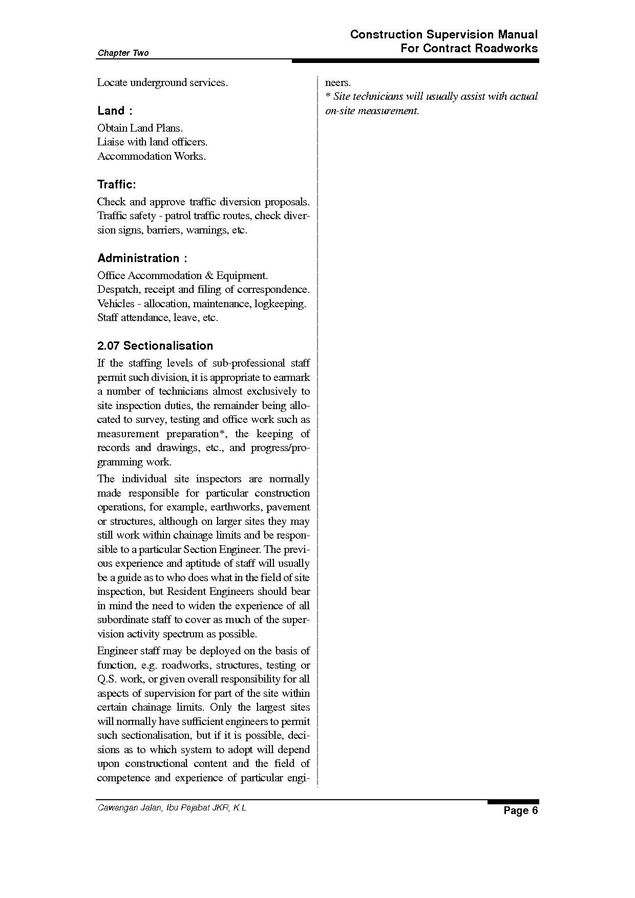 Chapter Two

Construction Supervision Manual
For Contract Roadworks

Locate underground services.

Land :

Obtain Land Plans.
Liaise with land officers.
Accommodation Works.

Traffic:

Check and approve traffic diversion proposals.
Traffic safety - patrol traffic routes, check diversion signs, barriers, warnings, etc.

Administration :

Office Accommodation & Equipment.
Despatch, receipt and filing of correspondence.
Vehicles - allocation, maintenance, logkeeping.
Staff attendance, leave, etc.

2.07 Sectionalisation

If the staffing levels of sub-professional staff permit such division, it is appropriate to earmark a number of technicians almost exclusively to site inspection duties, the remainder being allocated to survey, testing and office work such as measurement preparation*, the keeping of records and drawings, etc., and progress/programming work.

The individual site inspectors are normally made responsible for particular construction operations, for example, earthworks, pavement or structures, although on larger sites they may still work within chainage limits and be responsible to a particular Section Engineer. The previous experience and aptitude of staff will usually be a guide as to who does what in the field of site inspection, but Resident Engineers should bear in mind the need to widen the experience of all subordinate staff to cover as much of the supervision activity spectrum as possible.

Engineer staff may be deployed on the basis of function, e.g. roadworks, structures, testing or Q.S. work, or given overall responsibility for all aspects of supervision for part of the site within certain chainage limits. Only the largest sites will normally have sufficient engineers to permit such sectionalisation, but if it is possible, decisions as to which system to adopt will depend upon constructional content and the field of competence and experience of particular engineers.

* Site technicians will usually assist with actual on-site measurement.

Cawangan Jalan, Ibu Pejabat JKR, K.L

Page 6